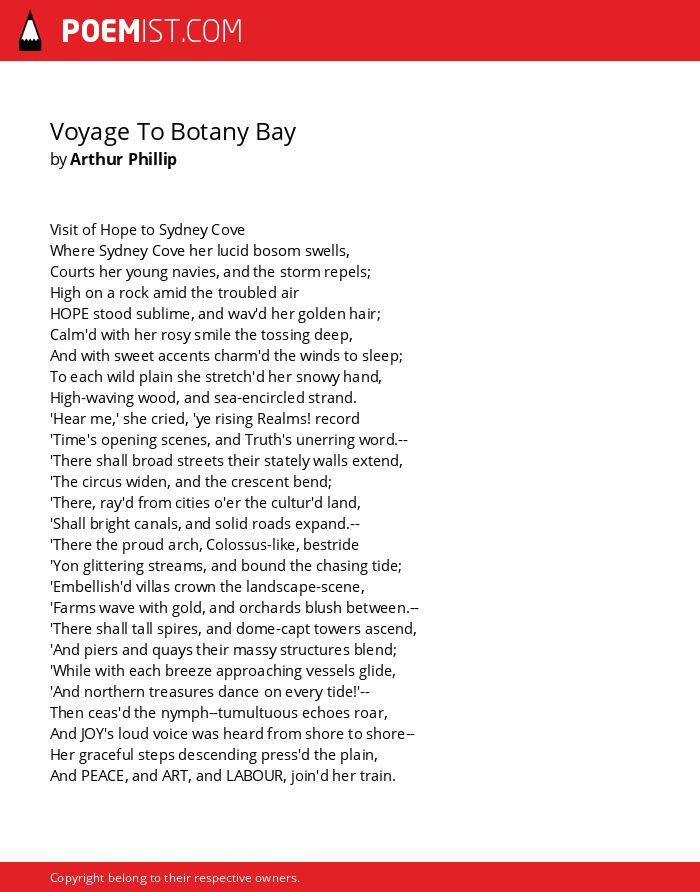 POEMIST.COM

Voyage To Botany Bay
by Arthur Phillip

Visit of Hope to Sydney Cove
Where Sydney Cove her lucid bosom swells,
Courts her young navies, and the storm repels;
High on a rock amid the troubled air
HOPE stood sublime, and wav'd her golden hair;
Calm'd with her rosy smile the tossing deep,
And with sweet accents charm'd the winds to sleep;
To each wild plain she stretch'd her snowy hand,
High-waving wood, and sea-encircled strand.
'Hear me,' she cried, 'ye rising Realms! record
'Time's opening scenes, and Truth's unerring word.--
'There shall broad streets their stately walls extend,
'The circus widen, and the crescent bend;
'There, ray'd from cities o'er the cultur'd land,
'Shall bright canals, and solid roads expand.--
'There the proud arch, Colossus-like, bestride
'Yon glittering streams, and bound the chasing tide;
'Embellish'd villas crown the landscape-scene,
'Farms wave with gold, and orchards blush between.--
'There shall tall spires, and dome-capt towers ascend,
'And piers and quays their massy structures blend;
'While with each breeze approaching vessels glide,
'And northern treasures dance on every tide!'--
Then ceas'd the nymph--tumultuous echoes roar,
And JOY's loud voice was heard from shore to shore--
Her graceful steps descending press'd the plain,
And PEACE, and ART, and LABOUR, join'd her train.

Copyright belong to their respective owners.